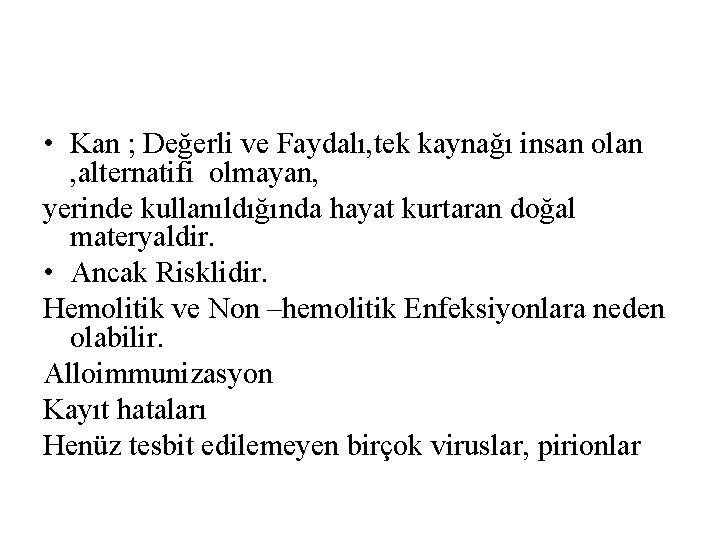 • Kan ; Değerli ve Faydalı,tek kaynağı insan olan ,alternatifi olmayan,

yerinde kullanıldığında hayat kurtaran doğal materyaldir.

• Ancak Risklidir.

Hemolitik ve Non –hemolitik Enfeksiyonlara neden olabilir.

Alloimmunizasyon

Kayıt hataları

Henüz tesbit edilemeyen birçok viruslar, pirionlar